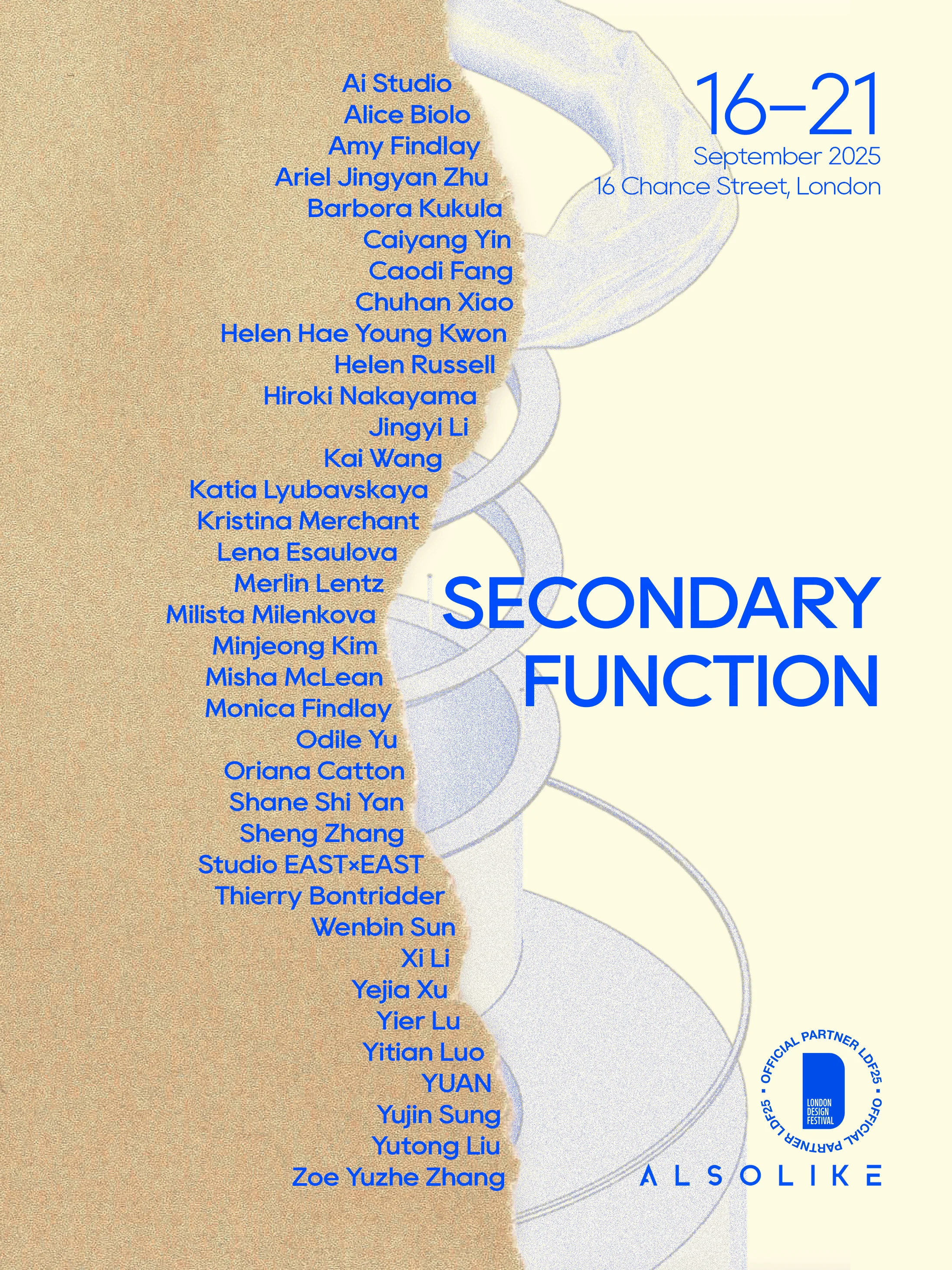 Ai Studio
Alice Biolo
Amy Findlay
Ariel Jingyan Zhu
Barbora Kukula
Caiyang Yin
Caodi Fang
Chuhan Xiao
Helen Hae Young Kwon
Helen Russell
Hiroki Nakayama
Jingyi Li
Kai Wang
Katia Lyubavskaya
Kristina Merchant
Lena Esaulova
Merlin Lentz
Milista Milenkova
Minjeong Kim
Misha McLean
Monica Findlay
Odile Yu
Oriana Catton
Shane Shi Yan
Sheng Zhang
Studio EAST×EAST
Thierry Bontridder
Wenbin Sun
Xi Li
Yejia Xu
Yier Lu
Yitian Luo
YUAN
Yujin Sung
Yutong Liu
Zoe Yuzhe Zhang

16–21
September 2025
16 Chance Street, London

SECONDARY FUNCTION

OFFICIAL PARTNER LDF25 • OFFICIAL PARTNER LDF25 •
LONDON DESIGN FESTIVAL

ALSOLIKE